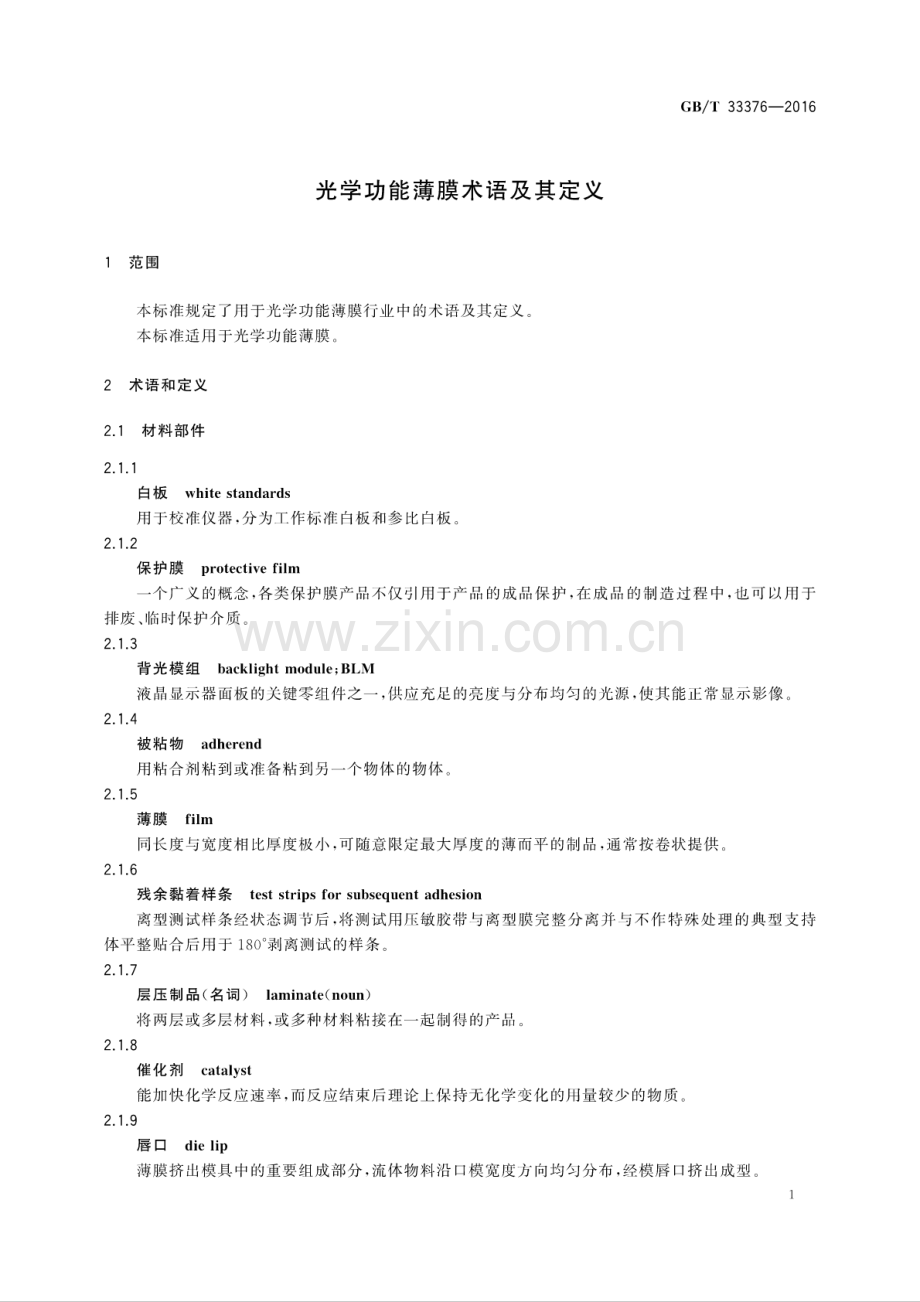 GB/T 33376—2016

光学功能薄膜术语及其定义

1 范围

本标准规定了用于光学功能薄膜行业中的术语及其定义。

本标准适用于光学功能薄膜。

2 术语和定义

2.1 材料部件

2.1.1

白板 white standards

用于校准仪器，分为工作标准白板和参比白板。

2.1.2

保护膜 protective film

一个广义的概念，各类保护膜产品不仅引用于产品的成品保护，在成品的制造过程中，也可以用于排废、临时保护介质。

2.1.3

背光模组 backlight module;BLM

液晶显示器面板的关键零组件之一，供应充足的亮度与分布均匀的光源，使其能正常显示影像。

2.1.4

被粘物 adherend

用粘合剂粘到或准备粘到另一个物体的物体。

2.1.5

薄膜 film

同长度与宽度相比厚度极小，可随意限定最大厚度的薄而平的制品，通常按卷状提供。

2.1.6

残余黏着样条 test strips for subsequent adhesion

离型测试样条经状态调节后，将测试用压敏胶带与离型膜完整分离并与不作特殊处理的典型支持体平整贴合后用于180°剥离测试的样条。

2.1.7

层压制品（名词） laminate（noun）

将两层或多层材料，或多种材料粘接在一起制得的产品。

2.1.8

催化剂 catalyst

能加快化学反应速率，而反应结束后理论上保持无化学变化的用量较少的物质。

2.1.9

唇口 die lip

薄膜挤出模具中的重要组成部分，流体物料沿口模宽度方向均匀分布，经模唇口挤出成型。

1

www.zixin.com.cn